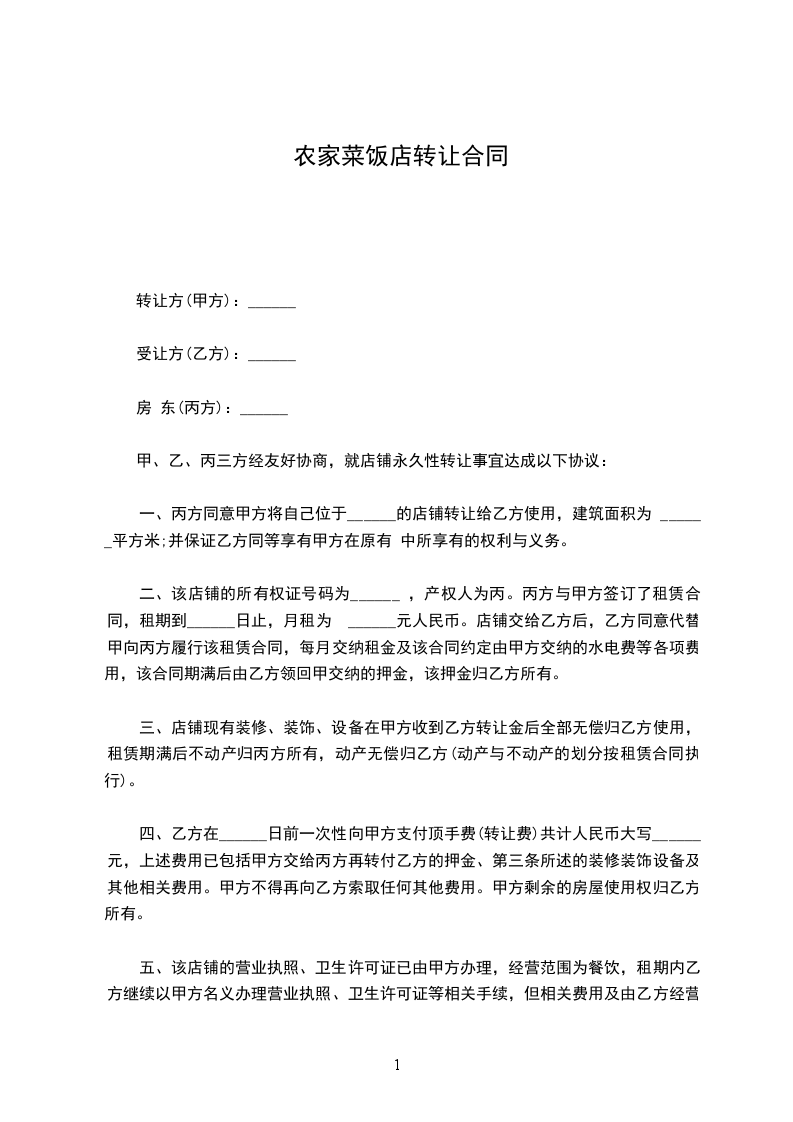 农家菜饭店转让合同

转让方(甲方)：______

受让方(乙方)：______

房 东(丙方)：______

甲、乙、丙三方经友好协商，就店铺永久性转让事宜达成以下协议：

一、丙方同意甲方将自己位于______的店铺转让给乙方使用，建筑面积为 ______平方米;并保证乙方同等享有甲方在原有 中所享有的权利与义务。

二、该店铺的所有权证号码为______ ，产权人为丙。丙方与甲方签订了租赁合同，租期到______日止，月租为 ______元人民币。店铺交给乙方后，乙方同意代替甲向丙方履行该租赁合同，每月交纳租金及该合同约定由甲方交纳的水电费等各项费用，该合同期满后由乙方领回甲交纳的押金，该押金归乙方所有。

三、店铺现有装修、装饰、设备在甲方收到乙方转让金后全部无偿归乙方使用，租赁期满后不动产归丙方所有，动产无偿归乙方(动产与不动产的划分按租赁合同执行)。

四、乙方在______日前一次性向甲方支付顶手费(转让费)共计人民币大写______元，上述费用已包括甲方交给丙方再转付乙方的押金、第三条所述的装修装饰设备及其他相关费用。甲方不得再向乙方索取任何其他费用。甲方剩余的房屋使用权归乙方所有。

五、该店铺的营业执照、卫生许可证已由甲方办理，经营范围为餐饮，租期内乙方继续以甲方名义办理营业执照、卫生许可证等相关手续，但相关费用及由乙方经营

1